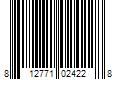 8 12771 02422 8